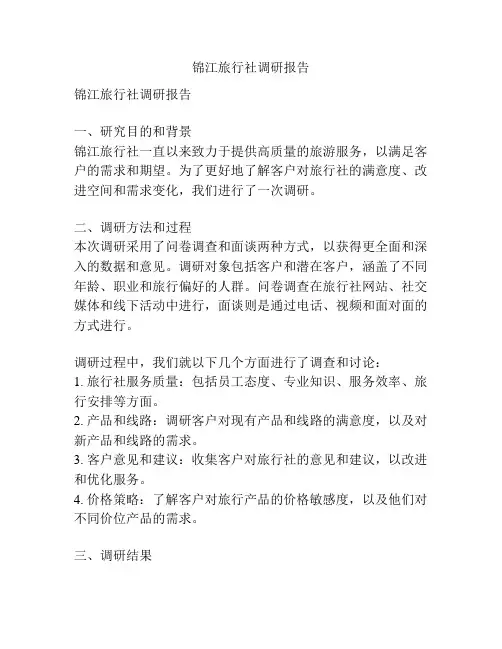 锦江旅行社调研报告

锦江旅行社调研报告

一、研究目的和背景
锦江旅行社一直以来致力于提供高质量的旅游服务，以满足客户的需求和期望。为了更好地了解客户对旅行社的满意度、改进空间和需求变化，我们进行了一次调研。

二、调研方法和过程
本次调研采用了问卷调查和面谈两种方式，以获得更全面和深入的数据和意见。调研对象包括客户和潜在客户，涵盖了不同年龄、职业和旅行偏好的人群。问卷调查在旅行社网站、社交媒体和线下活动中进行，面谈则是通过电话、视频和面对面的方式进行。

调研过程中，我们就以下几个方面进行了调查和讨论：
1. 旅行社服务质量：包括员工态度、专业知识、服务效率、旅行安排等方面。
2. 产品和线路：调研客户对现有产品和线路的满意度，以及对新产品和线路的需求。
3. 客户意见和建议：收集客户对旅行社的意见和建议，以改进和优化服务。
4. 价格策略：了解客户对旅行产品的价格敏感度，以及他们对不同价位产品的需求。

三、调研结果